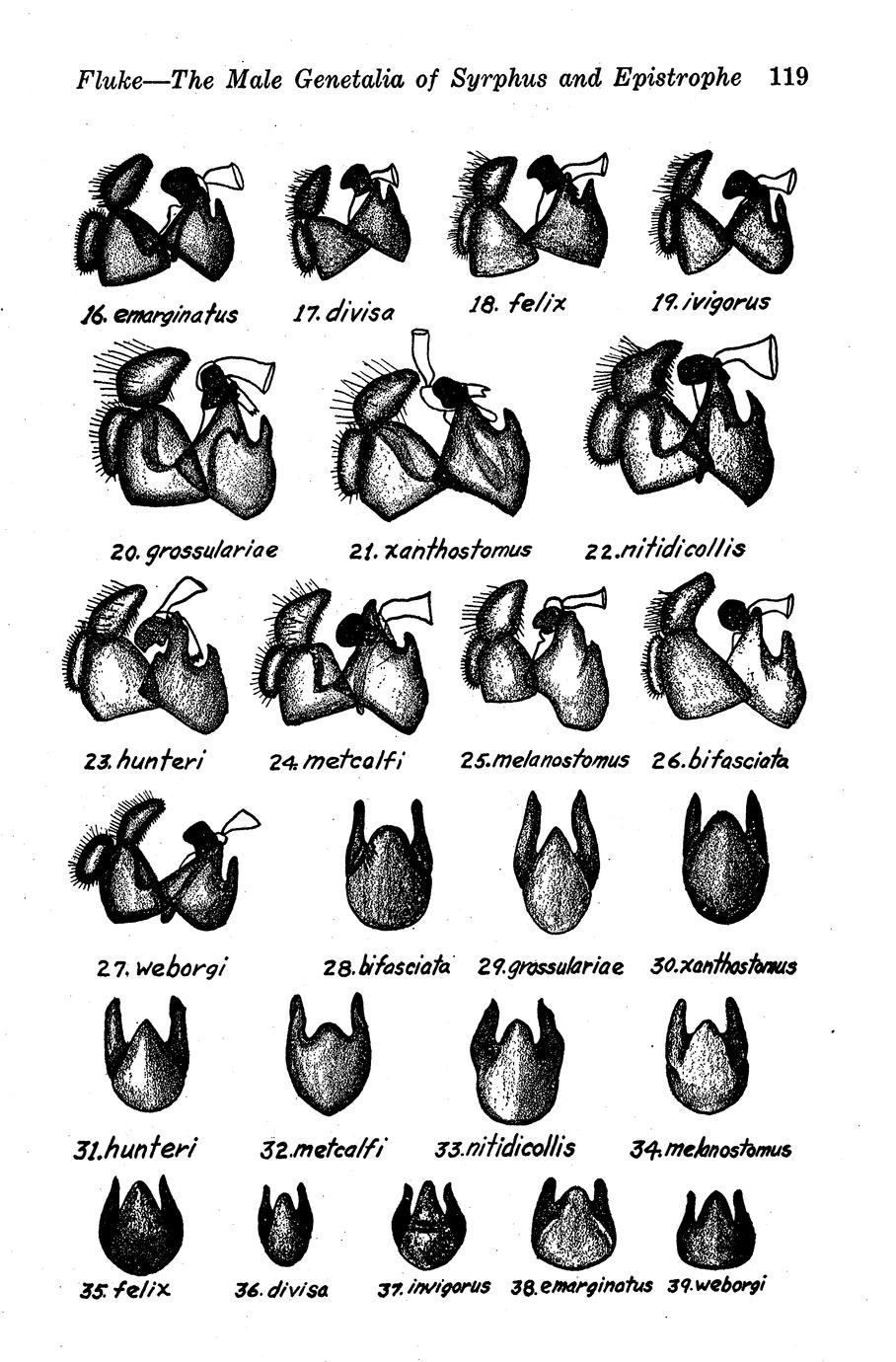 Fluke—The Male Genetalia of Syrphus and Epistrophe 119

16. emarginatus 17. divisa 18. felix 19. ivigorus

20. grossulariae 21. xanthostomus 22. nitidicollis

23. hunteri 24. metcalfi 25. melanostomus 26. bifasciata

27. weborgi 28. bifasciata 29. grossulariae 30. xanthostomus

31. hunteri 32. metcalfi 33. nitidicollis 34. melanostomus

35. felix 36. divisa 37. invigorus 38. emarginatus 39. weborgi